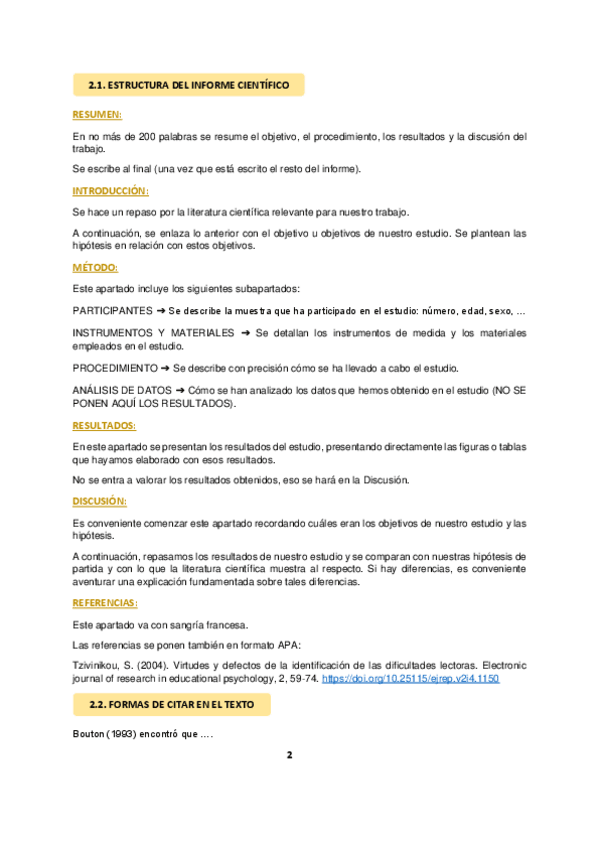 2.1. ESTRUCTURA DEL INFORME CIENTÍFICO

RESUMEN:

En no más de 200 palabras se resume el objetivo, el procedimiento, los resultados y la discusión del trabajo.

Se escribe al final (una vez que está escrito el resto del informe).

INTRODUCCIÓN:

Se hace un repaso por la literatura científica relevante para nuestro trabajo.

A continuación, se enlaza lo anterior con el objetivo u objetivos de nuestro estudio. Se plantean las hipótesis en relación con estos objetivos.

MÉTODO:

Este apartado incluye los siguientes subapartados:

PARTICIPANTES ➜ Se describe la muestra que ha participado en el estudio: número, edad, sexo, …

INSTRUMENTOS Y MATERIALES ➜ Se detallan los instrumentos de medida y los materiales empleados en el estudio.

PROCEDIMIENTO ➜ Se describe con precisión cómo se ha llevado a cabo el estudio.

ANÁLISIS DE DATOS ➜ Cómo se han analizado los datos que hemos obtenido en el estudio (NO SE PONEN AQUÍ LOS RESULTADOS).

RESULTADOS:

En este apartado se presentan los resultados del estudio, presentando directamente las figuras o tablas que hayamos elaborado con esos resultados.

No se entra a valorar los resultados obtenidos, eso se hará en la Discusión.

DISCUSIÓN:

Es conveniente comenzar este apartado recordando cuáles eran los objetivos de nuestro estudio y las hipótesis.

A continuación, repasamos los resultados de nuestro estudio y se comparan con nuestras hipótesis de partida y con lo que la literatura científica muestra al respecto. Si hay diferencias, es conveniente aventurar una explicación fundamentada sobre tales diferencias.

REFERENCIAS:

Este apartado va con sangría francesa.

Las referencias se ponen también en formato APA:

Tzivinikou, S. (2004). Virtudes y defectos de la identificación de las dificultades lectoras. Electronic journal of research in educational psychology, 2, 59-74. https://doi.org/10.25115/ejrep.v2i4.1150

2.2. FORMAS DE CITAR EN EL TEXTO

Bouton (1993) encontró que ….

2